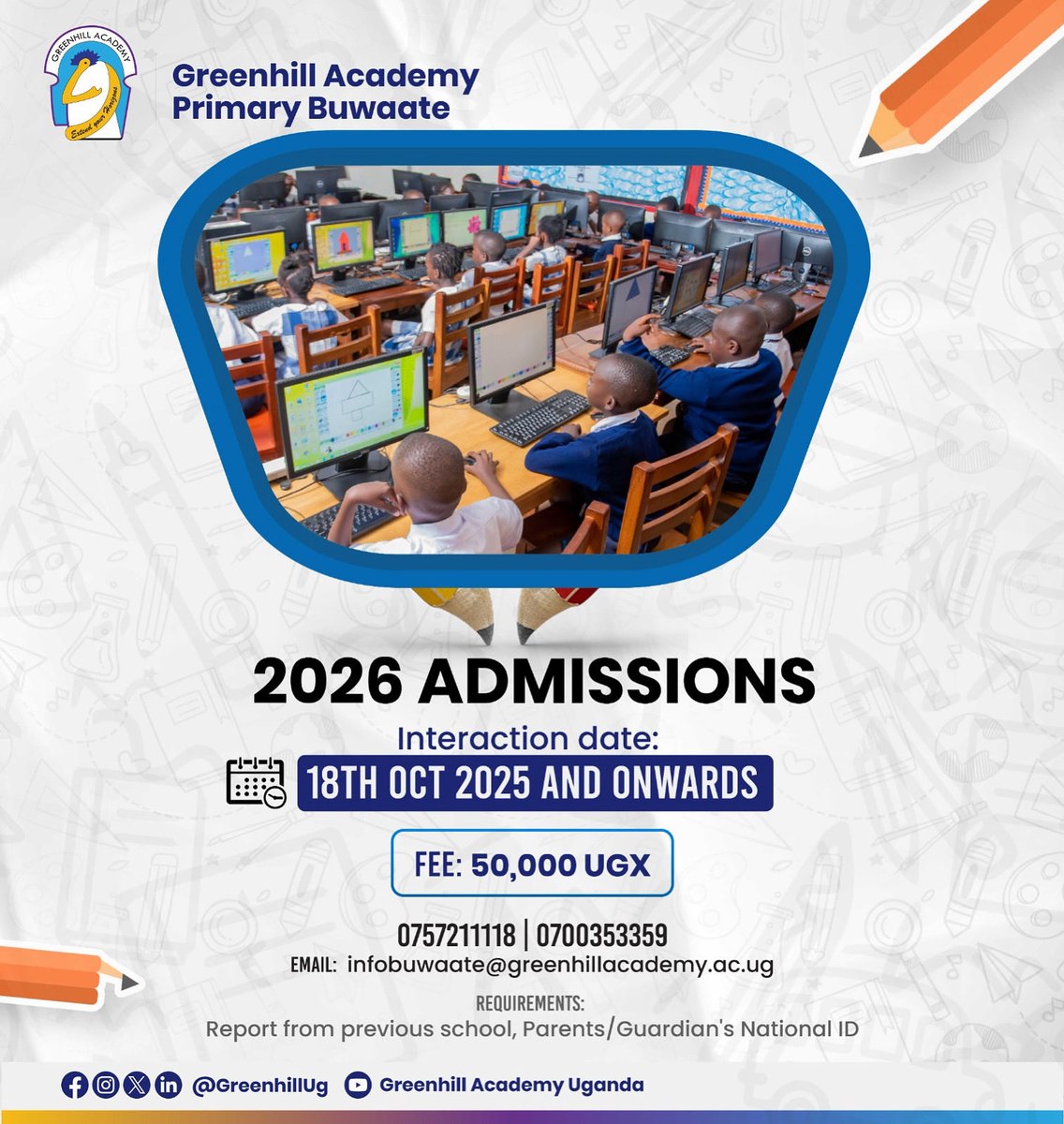 GREENHILL ACADEMY
Extend your Horizons

Greenhill Academy Primary Buwaate

2026 ADMISSIONS

Interaction date:
18TH OCT 2025 AND ONWARDS

FEE: 50,000 UGX

0757211118 | 0700353359
EMAIL: infobuwaate@greenhillacademy.ac.ug

REQUIREMENTS:
Report from previous school, Parents/Guardian's National ID

@GreenhillUg Greenhill Academy Uganda